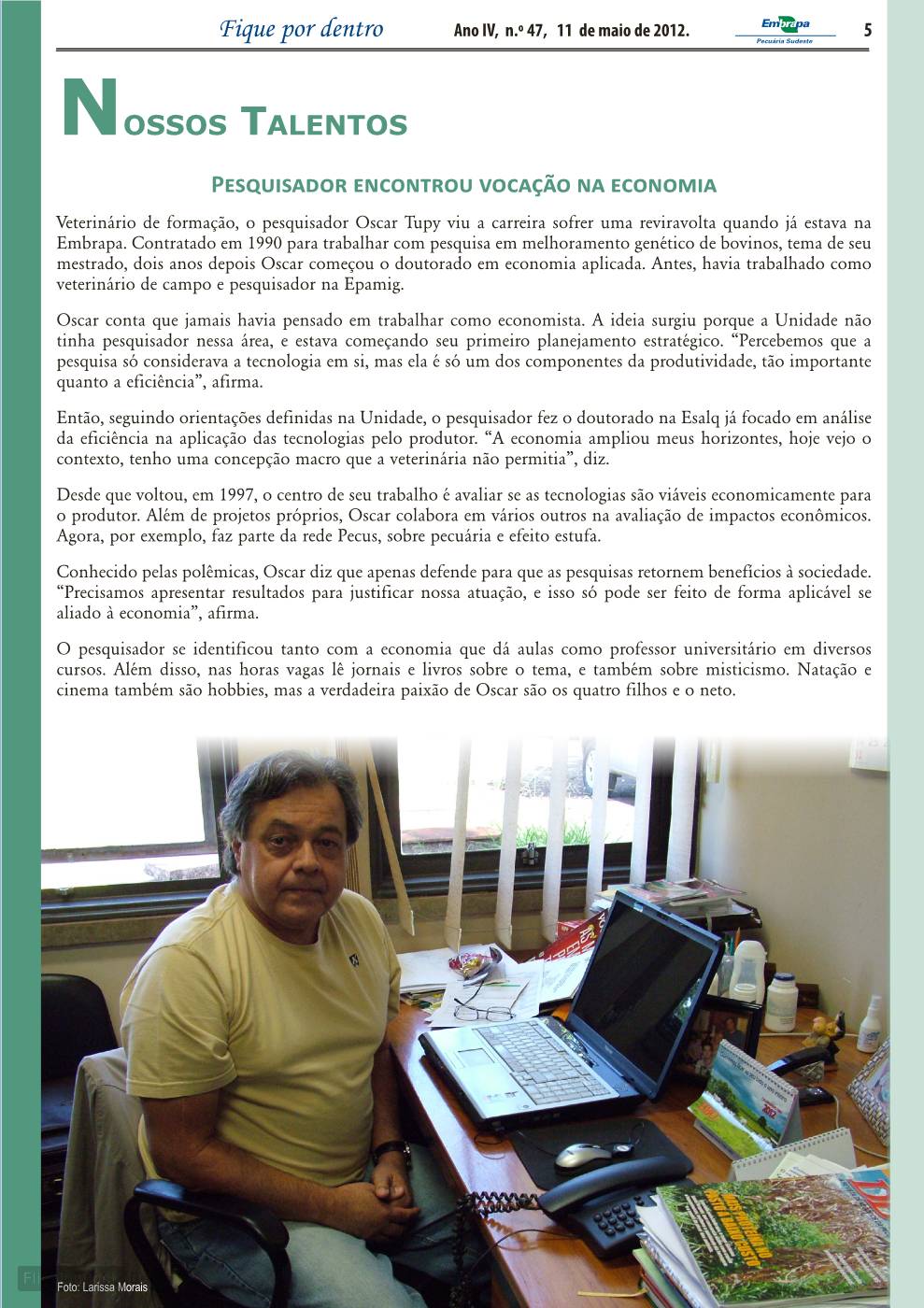 Fique por dentro Ano IV, n.º 47, 11 de maio de 2012. Embrapa Pecuária Sudeste 5

Nossos Talentos

Pesquisador encontrou vocação na economia

Veterinário de formação, o pesquisador Oscar Tupy viu a carreira sofrer uma reviravolta quando já estava na Embrapa. Contratado em 1990 para trabalhar com pesquisa em melhoramento genético de bovinos, tema de seu mestrado, dois anos depois Oscar começou o doutorado em economia aplicada. Antes, havia trabalhado como veterinário de campo e pesquisador na Epamig.

Oscar conta que jamais havia pensado em trabalhar como economista. A ideia surgiu porque a Unidade não tinha pesquisador nessa área, e estava começando seu primeiro planejamento estratégico. “Percebemos que a pesquisa só considerava a tecnologia em si, mas ela é só um dos componentes da produtividade, tão importante quanto a eficiência”, afirma.

Então, seguindo orientações definidas na Unidade, o pesquisador fez o doutorado na Esalq já focado em análise da eficiência na aplicação das tecnologias pelo produtor. “A economia ampliou meus horizontes, hoje vejo o contexto, tenho uma concepção macro que a veterinária não permitia”, diz.

Desde que voltou, em 1997, o centro de seu trabalho é avaliar se as tecnologias são viáveis economicamente para o produtor. Além de projetos próprios, Oscar colabora em vários outros na avaliação de impactos econômicos. Agora, por exemplo, faz parte da rede Pecus, sobre pecuária e efeito estufa.

Conhecido pelas polêmicas, Oscar diz que apenas defende para que as pesquisas retornem benefícios à sociedade. “Precisamos apresentar resultados para justificar nossa atuação, e isso só pode ser feito de forma aplicável se aliado à economia”, afirma.

O pesquisador se identificou tanto com a economia que dá aulas como professor universitário em diversos cursos. Além disso, nas horas vagas lê jornais e livros sobre o tema, e também sobre misticismo. Natação e cinema também são hobbies, mas a verdadeira paixão de Oscar são os quatro filhos e o neto.

Foto: Larissa Morais